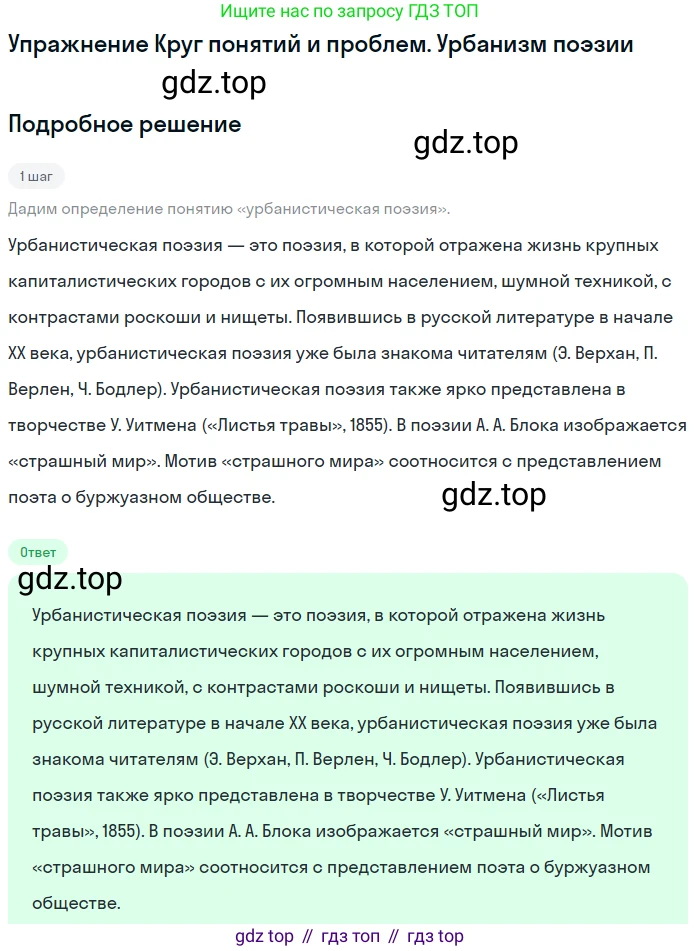 Ищите нас по запросу ГДЗ ТОП

Упражнение Круг понятий и проблем. Урбанизм поэзии

gdz.top

Подробное решение

gdz.top

1 шаг

Дадим определение понятию «урбанистическая поэзия».

Урбанистическая поэзия — это поэзия, в которой отражена жизнь крупных капиталистических городов с их огромным населением, шумной техникой, с контрастами роскоши и нищеты. Появившись в русской литературе в начале XX века, урбанистическая поэзия уже была знакома читателям (Э. Верхан, П. Верлен, Ч. Бодлер). Урбанистическая поэзия также ярко представлена в творчестве У. Уитмена («Листья травы», 1855). В поэзии А. А. Блока изображается «страшный мир». Мотив «страшного мира» соотносится с представлением поэта о буржуазном обществе.

gdz.top

Ответ

gdz.top

Урбанистическая поэзия — это поэзия, в которой отражена жизнь крупных капиталистических городов с их огромным населением, шумной техникой, с контрастами роскоши и нищеты. Появившись в русской литературе в начале XX века, урбанистическая поэзия уже была знакома читателям (Э. Верхан, П. Верлен, Ч. Бодлер). Урбанистическая поэзия также ярко представлена в творчестве У. Уитмена («Листья травы», 1855). В поэзии А. А. Блока изображается «страшный мир». Мотив «страшного мира» соотносится с представлением поэта о буржуазном обществе.

gdz top // гдз топ // гдз top